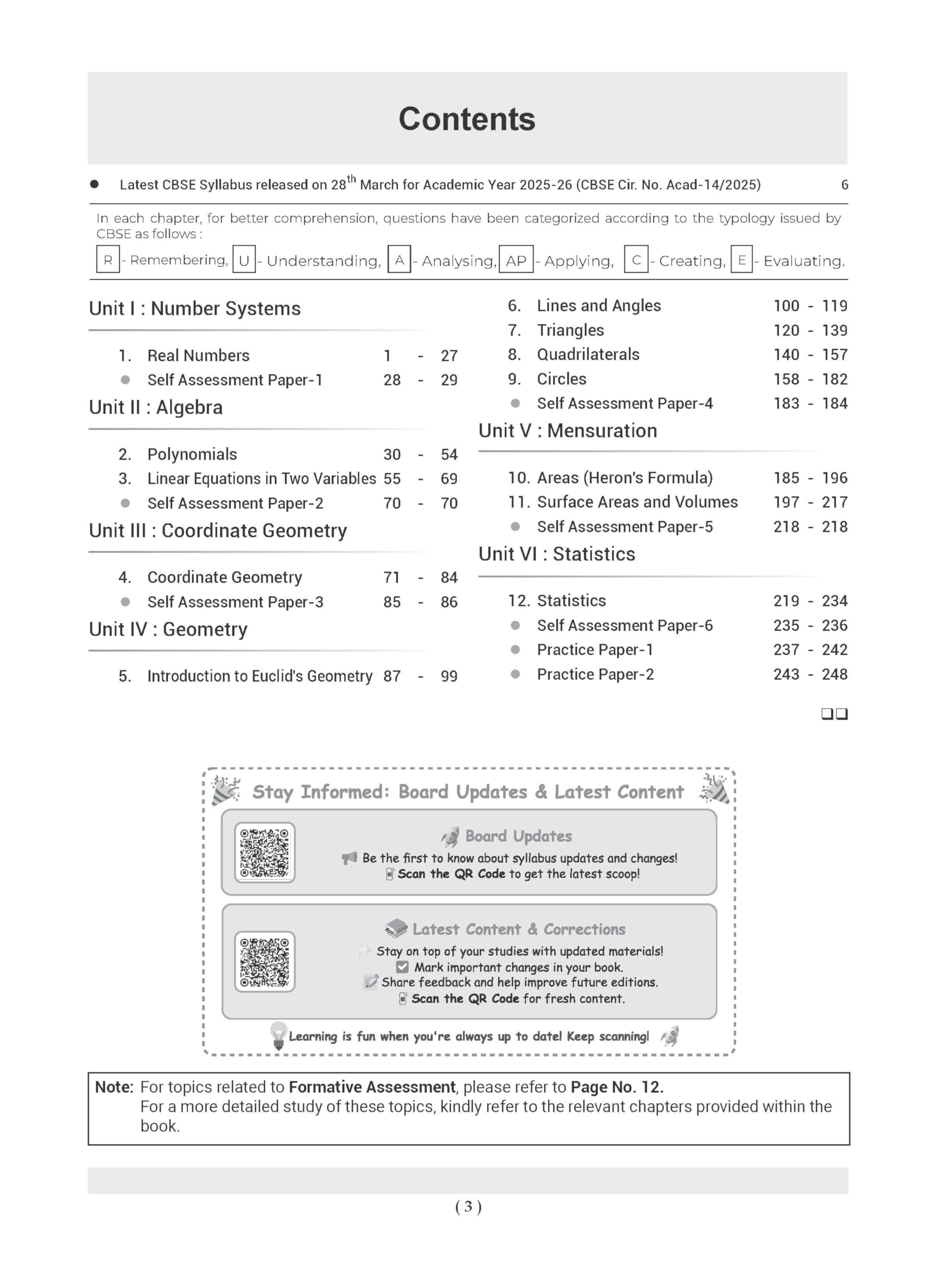 Contents

● Latest CBSE Syllabus released on 28$^{th}$ March for Academic Year 2025-26 (CBSE Cir. No. Acad-14/2025) 6

In each chapter, for better comprehension, questions have been categorized according to the typology issued by CBSE as follows :

R - Remembering, U - Understanding, A - Analysing, AP - Applying, C - Creating, E - Evaluating.

Unit I : Number Systems

1. Real Numbers 1 - 27
● Self Assessment Paper-1 28 - 29

Unit II : Algebra

2. Polynomials 30 - 54
3. Linear Equations in Two Variables 55 - 69
● Self Assessment Paper-2 70 - 70

Unit III : Coordinate Geometry

4. Coordinate Geometry 71 - 84
● Self Assessment Paper-3 85 - 86

Unit IV : Geometry

5. Introduction to Euclid's Geometry 87 - 99
6. Lines and Angles 100 - 119
7. Triangles 120 - 139
8. Quadrilaterals 140 - 157
9. Circles 158 - 182
● Self Assessment Paper-4 183 - 184

Unit V : Mensuration

10. Areas (Heron's Formula) 185 - 196
11. Surface Areas and Volumes 197 - 217
● Self Assessment Paper-5 218 - 218

Unit VI : Statistics

12. Statistics 219 - 234
● Self Assessment Paper-6 235 - 236
● Practice Paper-1 237 - 242
● Practice Paper-2 243 - 248

❑❑

Stay Informed: Board Updates & Latest Content

Board Updates
Be the first to know about syllabus updates and changes!
Scan the QR Code to get the latest scoop!

Latest Content & Corrections
Stay on top of your studies with updated materials!
Mark important changes in your book.
Share feedback and help improve future editions.
Scan the QR Code for fresh content.

Learning is fun when you're always up to date! Keep scanning!

Note: For topics related to Formative Assessment, please refer to Page No. 12.
For a more detailed study of these topics, kindly refer to the relevant chapters provided within the book.

( 3 )